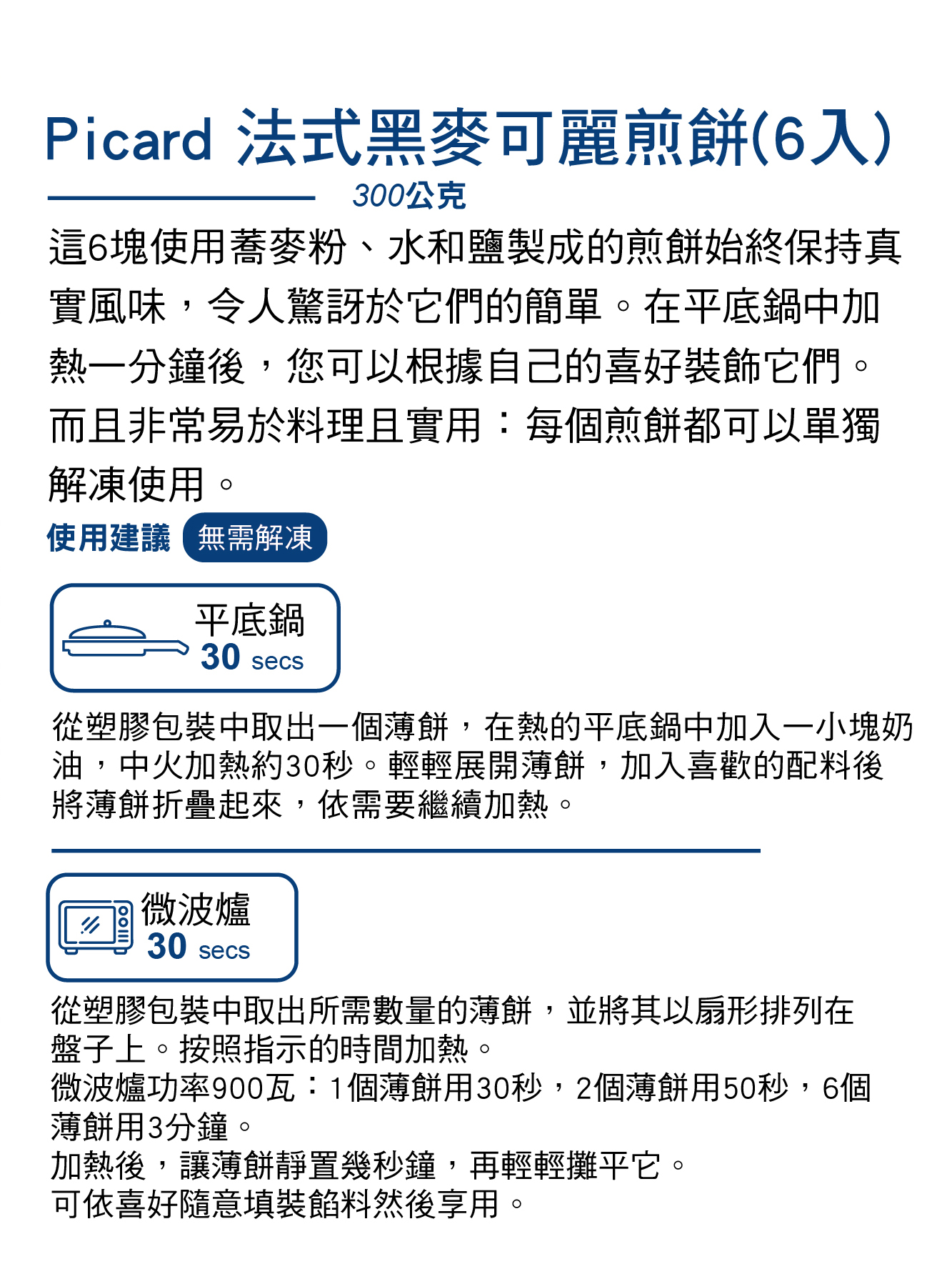 Picard 法式黑麥可麗煎餅(6入)

300公克

這6塊使用蕎麥粉、水和鹽製成的煎餅始終保持真實風味，令人驚訝於它們的簡單。在平底鍋中加熱一分鐘後，您可以根據自己的喜好裝飾它們。而且非常易於料理且實用：每個煎餅都可以單獨解凍使用。

使用建議 無需解凍

平底鍋
30 secs

從塑膠包裝中取出一個薄餅，在熱的平底鍋中加入一小塊奶油，中火加熱約30秒。輕輕展開薄餅，加入喜歡的配料後將薄餅折疊起來，依需要繼續加熱。

微波爐
30 secs

從塑膠包裝中取出所需數量的薄餅，並將其以扇形排列在盤子上。按照指示的時間加熱。
微波爐功率900瓦：1個薄餅用30秒，2個薄餅用50秒，6個薄餅用3分鐘。
加熱後，讓薄餅靜置幾秒鐘，再輕輕攤平它。
可依喜好隨意填裝餡料然後享用。